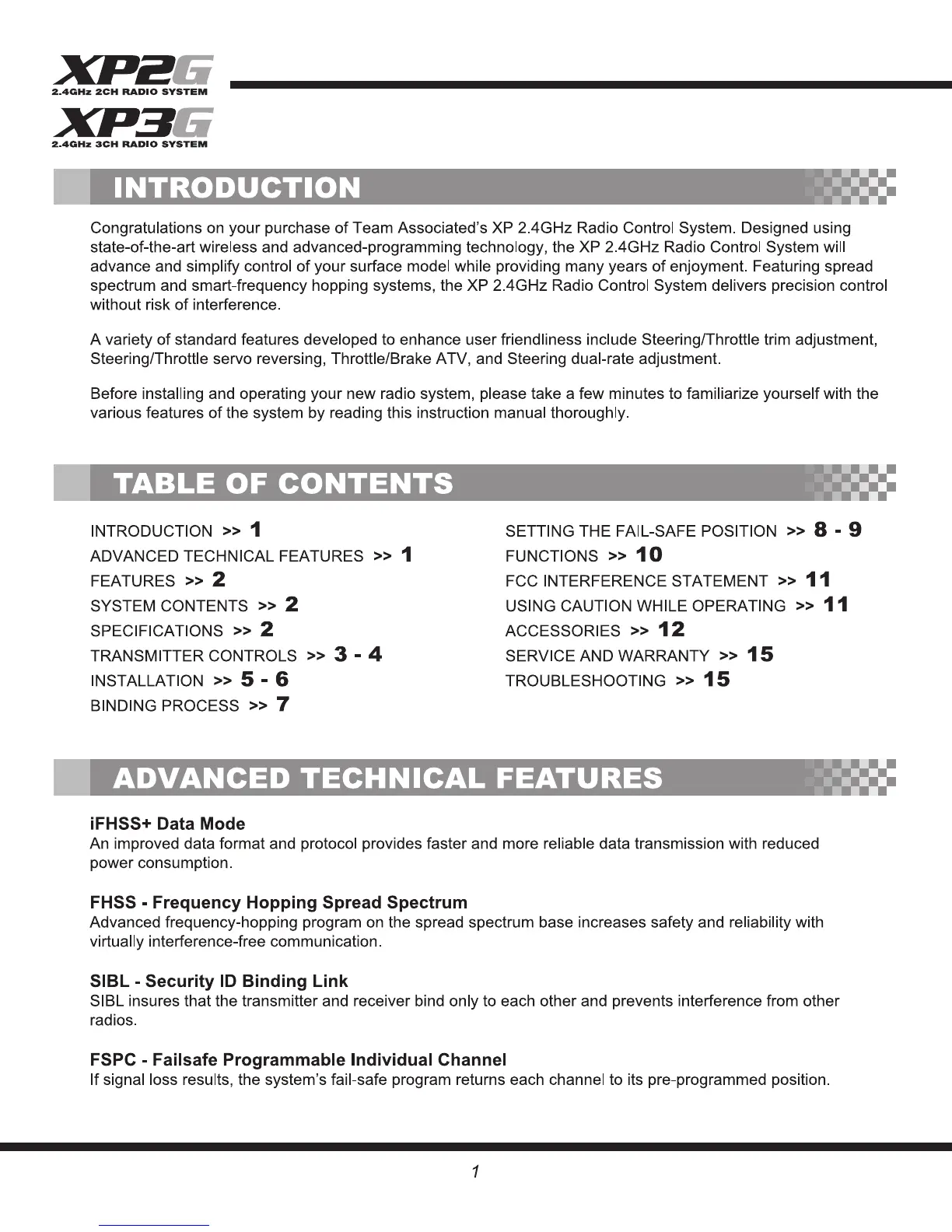 XP2G
2.4GHz 2CH RADIO SYSTEM
XP3G
2.4GHz 3CH RADIO SYSTEM

INTRODUCTION

Congratulations on your purchase of Team Associated's XP 2.4GHz Radio Control System. Designed using state-of-the-art wireless and advanced-programming technology, the XP 2.4GHz Radio Control System will advance and simplify control of your surface model while providing many years of enjoyment. Featuring spread spectrum and smart-frequency hopping systems, the XP 2.4GHz Radio Control System delivers precision control without risk of interference.

A variety of standard features developed to enhance user friendliness include Steering/Throttle trim adjustment, Steering/Throttle servo reversing, Throttle/Brake ATV, and Steering dual-rate adjustment.

Before installing and operating your new radio system, please take a few minutes to familiarize yourself with the various features of the system by reading this instruction manual thoroughly.

TABLE OF CONTENTS

INTRODUCTION >> 1
ADVANCED TECHNICAL FEATURES >> 1
FEATURES >> 2
SYSTEM CONTENTS >> 2
SPECIFICATIONS >> 2
TRANSMITTER CONTROLS >> 3 - 4
INSTALLATION >> 5 - 6
BINDING PROCESS >> 7

SETTING THE FAIL-SAFE POSITION >> 8 - 9
FUNCTIONS >> 10
FCC INTERFERENCE STATEMENT >> 11
USING CAUTION WHILE OPERATING >> 11
ACCESSORIES >> 12
SERVICE AND WARRANTY >> 15
TROUBLESHOOTING >> 15

ADVANCED TECHNICAL FEATURES

iFHSS+ Data Mode
An improved data format and protocol provides faster and more reliable data transmission with reduced power consumption.

FHSS - Frequency Hopping Spread Spectrum
Advanced frequency-hopping program on the spread spectrum base increases safety and reliability with virtually interference-free communication.

SIBL - Security ID Binding Link
SIBL insures that the transmitter and receiver bind only to each other and prevents interference from other radios.

FSPC - Failsafe Programmable Individual Channel
If signal loss results, the system's fail-safe program returns each channel to its pre-programmed position.

1